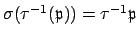 $\sigma(\tau^{-1}(\mathfrak{p})) = \tau^{-1}\mathfrak{p}$